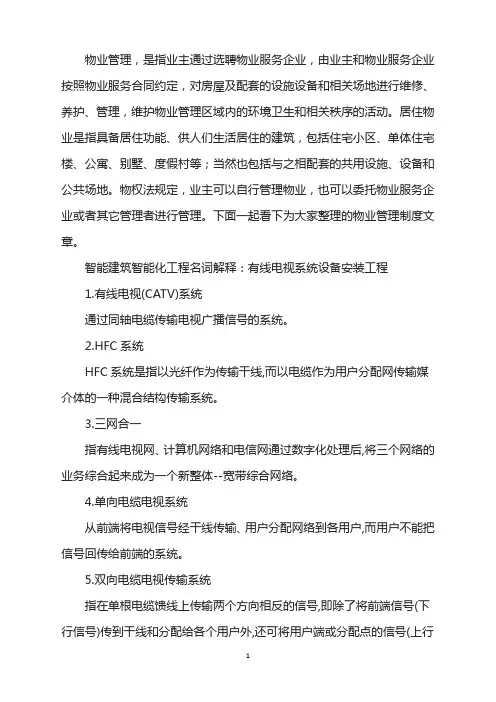 物业管理，是指业主通过选聘物业服务企业，由业主和物业服务企业按照物业服务合同约定，对房屋及配套的设施设备和相关场地进行维修、养护、管理，维护物业管理区域内的环境卫生和相关秩序的活动。居住物业是指具备居住功能、供人们生活居住的建筑，包括住宅小区、单体住宅楼、公寓、别墅、度假村等；当然也包括与之相配套的共用设施、设备和公共场地。物权法规定，业主可以自行管理物业，也可以委托物业服务企业或者其它管理者进行管理。下面一起看下为大家整理的物业管理制度文章。

智能建筑智能化工程名词解释：有线电视系统设备安装工程

1.有线电视(CATV)系统

通过同轴电缆传输电视广播信号的系统。

2.HFC 系统

HFC 系统是指以光纤作为传输干线,而以电缆作为用户分配网传输媒介体的一种混合结构传输系统。

3.三网合一

指有线电视网、计算机网络和电信网通过数字化处理后,将三个网络的业务综合起来成为一个新整体--宽带综合网络。

4.单向电缆电视系统

从前端将电视信号经干线传输、用户分配网络到各用户,而用户不能把信号回传给前端的系统。

5.双向电缆电视传输系统

指在单根电缆馈线上传输两个方向相反的信号,即除了将前端信号(下行信号)传到干线和分配给各个用户外,还可将用户端或分配点的信号(上行

1